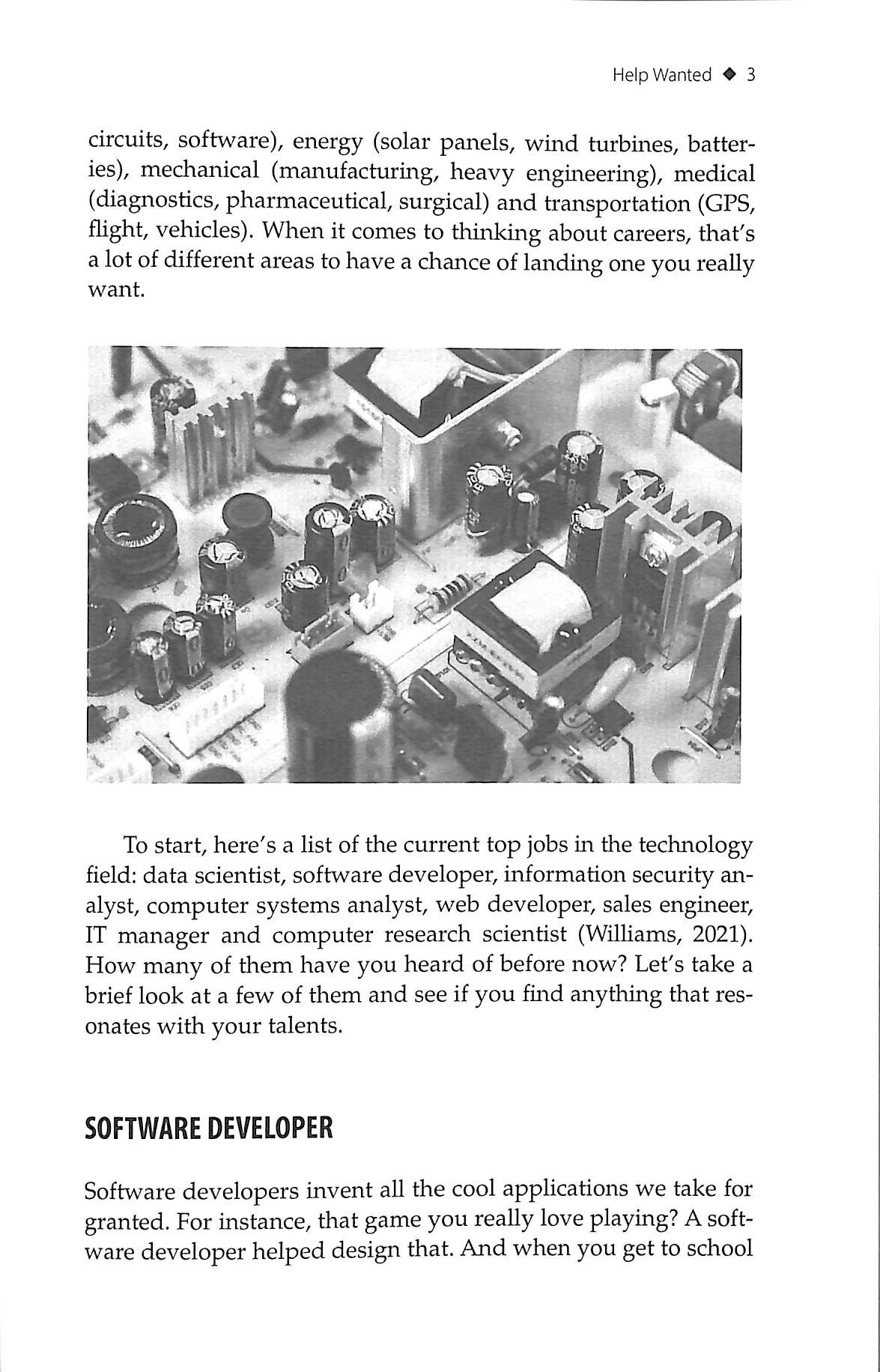 Help Wanted ◆ 3

circuits, software), energy (solar panels, wind turbines, batteries), mechanical (manufacturing, heavy engineering), medical (diagnostics, pharmaceutical, surgical) and transportation (GPS, flight, vehicles). When it comes to thinking about careers, that's a lot of different areas to have a chance of landing one you really want.

To start, here's a list of the current top jobs in the technology field: data scientist, software developer, information security analyst, computer systems analyst, web developer, sales engineer, IT manager and computer research scientist (Williams, 2021). How many of them have you heard of before now? Let's take a brief look at a few of them and see if you find anything that resonates with your talents.

SOFTWARE DEVELOPER

Software developers invent all the cool applications we take for granted. For instance, that game you really love playing? A software developer helped design that. And when you get to school